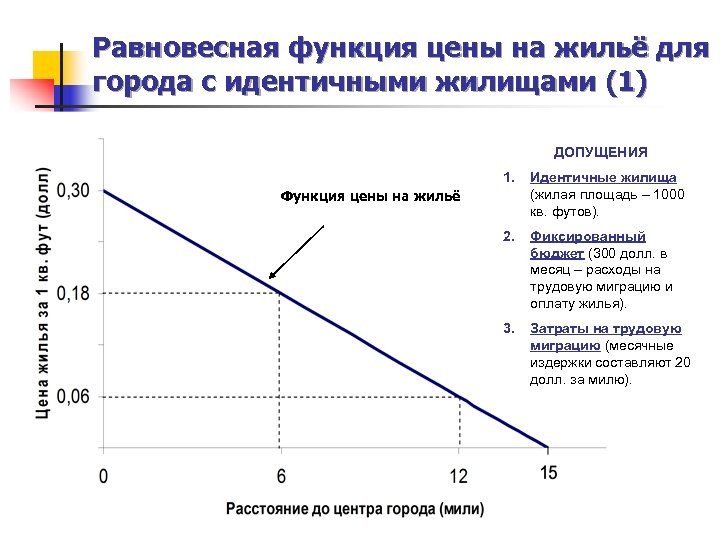 Равновесная функция цены на жильё для города с идентичными жилищами (1)

Цена жилья за 1 кв. фут (долл)

0,30

0,18

0,06

Функция цены на жильё

0

6

12

15

Расстояние до центра города (мили)

ДОПУЩЕНИЯ

1. Идентичные жилища (жилая площадь – 1000 кв. футов).

2. Фиксированный бюджет (300 долл. в месяц – расходы на трудовую миграцию и оплату жилья).

3. Затраты на трудовую миграцию (месячные издержки составляют 20 долл. за милю).